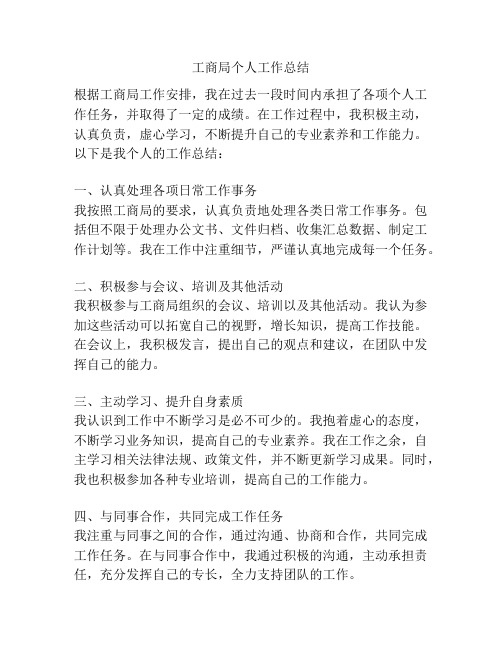 工商局个人工作总结

根据工商局工作安排，我在过去一段时间内承担了各项个人工作任务，并取得了一定的成绩。在工作过程中，我积极主动，认真负责，虚心学习，不断提升自己的专业素养和工作能力。以下是我个人的工作总结：

一、认真处理各项日常工作事务
我按照工商局的要求，认真负责地处理各类日常工作事务。包括但不限于处理办公文书、文件归档、收集汇总数据、制定工作计划等。我在工作中注重细节，严谨认真地完成每一个任务。

二、积极参与会议、培训及其他活动
我积极参与工商局组织的会议、培训以及其他活动。我认为参加这些活动可以拓宽自己的视野，增长知识，提高工作技能。在会议上，我积极发言，提出自己的观点和建议，在团队中发挥自己的能力。

三、主动学习、提升自身素质
我认识到工作中不断学习是必不可少的。我抱着虚心的态度，不断学习业务知识，提高自己的专业素养。我在工作之余，自主学习相关法律法规、政策文件，并不断更新学习成果。同时，我也积极参加各种专业培训，提高自己的工作能力。

四、与同事合作，共同完成工作任务
我注重与同事之间的合作，通过沟通、协商和合作，共同完成工作任务。在与同事合作中，我通过积极的沟通，主动承担责任，充分发挥自己的专长，全力支持团队的工作。